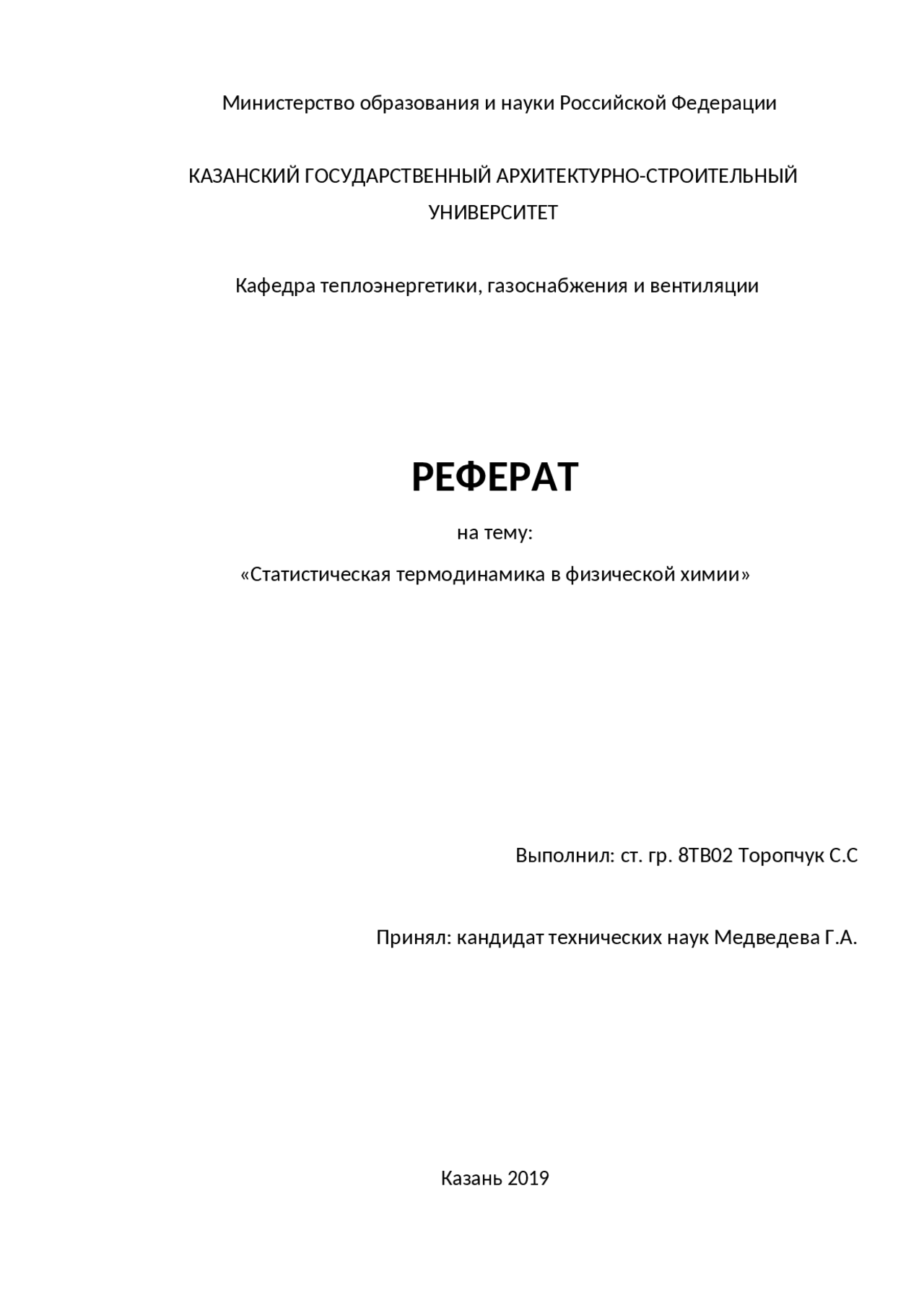 Министерство образования и науки Российской Федерации

КАЗАНСКИЙ ГОСУДАРСТВЕННЫЙ АРХИТЕКТУРНО-СТРОИТЕЛЬНЫЙ УНИВЕРСИТЕТ

Кафедра теплоэнергетики, газоснабжения и вентиляции

РЕФЕРАТ

на тему:

«Статистическая термодинамика в физической химии»

Выполнил: ст. гр. 8ТВ02 Торопчук С.С

Принял: кандидат технических наук Медведева Г.А.

Казань 2019